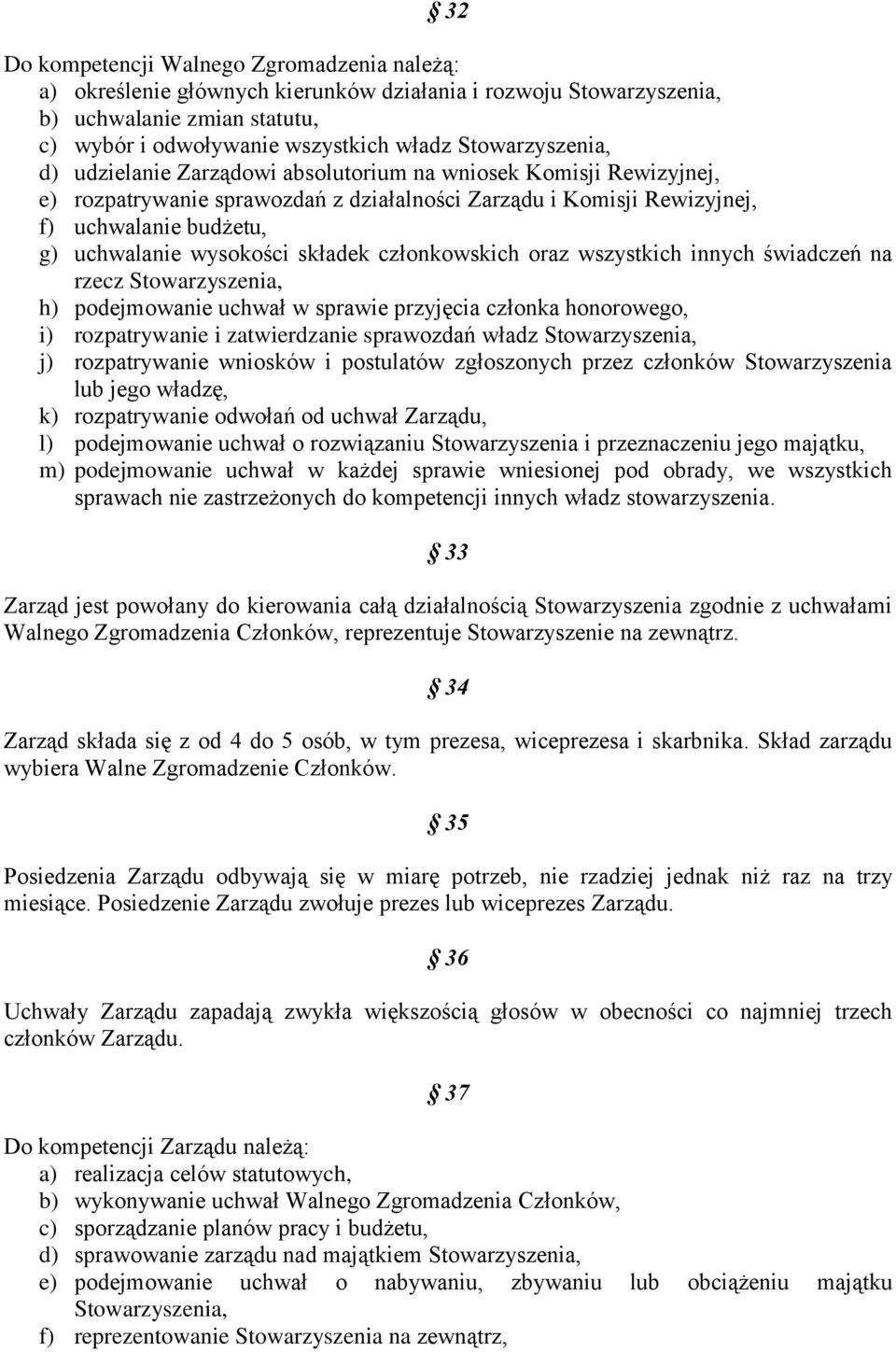 § 32

Do kompetencji Walnego Zgromadzenia należą:
a) określenie głównych kierunków działania i rozwoju Stowarzyszenia,
b) uchwalanie zmian statutu,
c) wybór i odwoływanie wszystkich władz Stowarzyszenia,
d) udzielanie Zarządowi absolutorium na wniosek Komisji Rewizyjnej,
e) rozpatrywanie sprawozdań z działalności Zarządu i Komisji Rewizyjnej,
f) uchwalanie budżetu,
g) uchwalanie wysokości składek członkowskich oraz wszystkich innych świadczeń na rzecz Stowarzyszenia,
h) podejmowanie uchwał w sprawie przyjęcia członka honorowego,
i) rozpatrywanie i zatwierdzanie sprawozdań władz Stowarzyszenia,
j) rozpatrywanie wniosków i postulatów zgłoszonych przez członków Stowarzyszenia lub jego władzę,
k) rozpatrywanie odwołań od uchwał Zarządu,
l) podejmowanie uchwał o rozwiązaniu Stowarzyszenia i przeznaczeniu jego majątku,
m) podejmowanie uchwał w każdej sprawie wniesionej pod obrady, we wszystkich sprawach nie zastrzeżonych do kompetencji innych władz stowarzyszenia.

§ 33

Zarząd jest powołany do kierowania całą działalnością Stowarzyszenia zgodnie z uchwałami Walnego Zgromadzenia Członków, reprezentuje Stowarzyszenie na zewnątrz.

§ 34

Zarząd składa się z od 4 do 5 osób, w tym prezesa, wiceprezesa i skarbnika. Skład zarządu wybiera Walne Zgromadzenie Członków.

§ 35

Posiedzenia Zarządu odbywają się w miarę potrzeb, nie rzadziej jednak niż raz na trzy miesiące. Posiedzenie Zarządu zwołuje prezes lub wiceprezes Zarządu.

§ 36

Uchwały Zarządu zapadają zwykła większością głosów w obecności co najmniej trzech członków Zarządu.

§ 37

Do kompetencji Zarządu należą:
a) realizacja celów statutowych,
b) wykonywanie uchwał Walnego Zgromadzenia Członków,
c) sporządzanie planów pracy i budżetu,
d) sprawowanie zarządu nad majątkiem Stowarzyszenia,
e) podejmowanie uchwał o nabywaniu, zbywaniu lub obciążeniu majątku Stowarzyszenia,
f) reprezentowanie Stowarzyszenia na zewnątrz,